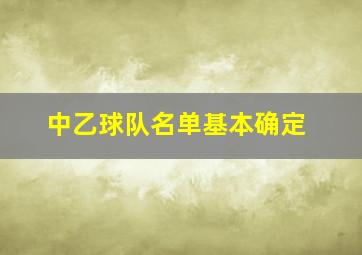 中乙球队名单基本确定